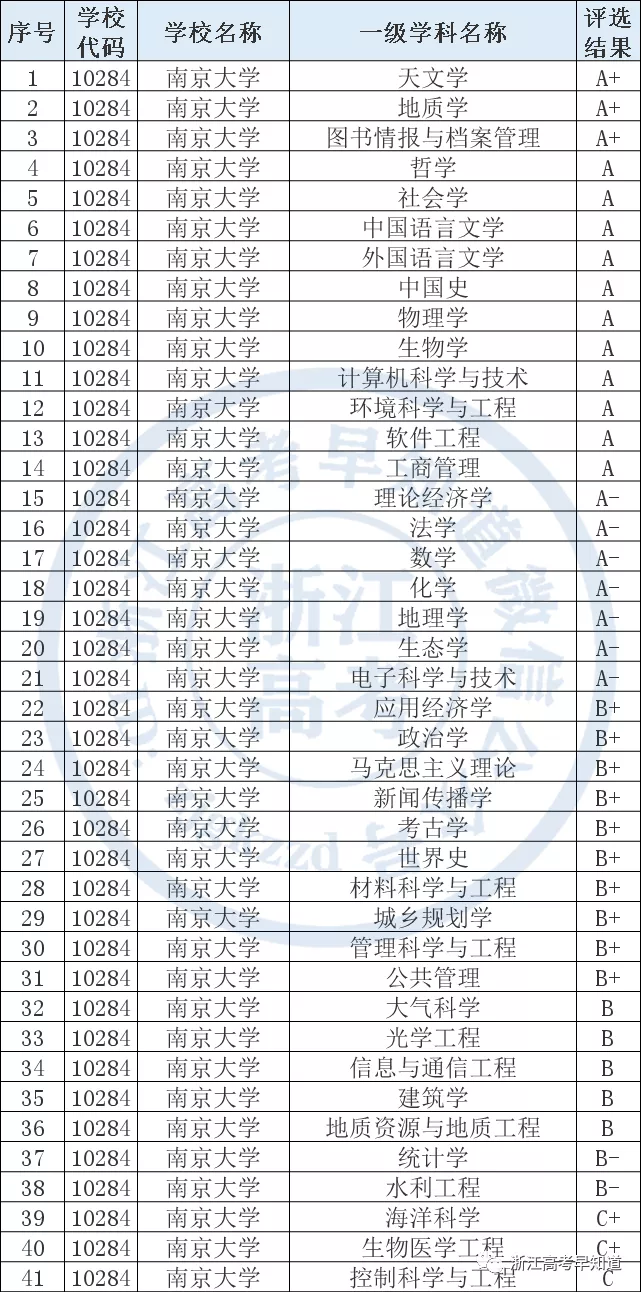 | 序号 | 学校代码 | 学校名称 | 一级学科名称 | 评选结果 |
|---|---|---|---|---|
| 1 | 10284 | 南京大学 | 天文学 | A+ |
| 2 | 10284 | 南京大学 | 地质学 | A+ |
| 3 | 10284 | 南京大学 | 图书情报与档案管理 | A+ |
| 4 | 10284 | 南京大学 | 哲学 | A |
| 5 | 10284 | 南京大学 | 社会学 | A |
| 6 | 10284 | 南京大学 | 中国语言文学 | A |
| 7 | 10284 | 南京大学 | 外国语言文学 | A |
| 8 | 10284 | 南京大学 | 中国史 | A |
| 9 | 10284 | 南京大学 | 物理学 | A |
| 10 | 10284 | 南京大学 | 生物学 | A |
| 11 | 10284 | 南京大学 | 计算机科学与技术 | A |
| 12 | 10284 | 南京大学 | 环境科学与工程 | A |
| 13 | 10284 | 南京大学 | 软件工程 | A |
| 14 | 10284 | 南京大学 | 工商管理 | A |
| 15 | 10284 | 南京大学 | 理论经济学 | A- |
| 16 | 10284 | 南京大学 | 法学 | A- |
| 17 | 10284 | 南京大学 | 数学 | A- |
| 18 | 10284 | 南京大学 | 化学 | A- |
| 19 | 10284 | 南京大学 | 地理学 | A- |
| 20 | 10284 | 南京大学 | 生态学 | A- |
| 21 | 10284 | 南京大学 | 电子科学与技术 | A- |
| 22 | 10284 | 南京大学 | 应用经济学 | B+ |
| 23 | 10284 | 南京大学 | 政治学 | B+ |
| 24 | 10284 | 南京大学 | 马克思主义理论 | B+ |
| 25 | 10284 | 南京大学 | 新闻传播学 | B+ |
| 26 | 10284 | 南京大学 | 考古学 | B+ |
| 27 | 10284 | 南京大学 | 世界史 | B+ |
| 28 | 10284 | 南京大学 | 材料科学与工程 | B+ |
| 29 | 10284 | 南京大学 | 城乡规划学 | B+ |
| 30 | 10284 | 南京大学 | 管理科学与工程 | B+ |
| 31 | 10284 | 南京大学 | 公共管理 | B+ |
| 32 | 10284 | 南京大学 | 大气科学 | B |
| 33 | 10284 | 南京大学 | 光学工程 | B |
| 34 | 10284 | 南京大学 | 信息与通信工程 | B |
| 35 | 10284 | 南京大学 | 建筑学 | B |
| 36 | 10284 | 南京大学 | 地质资源与地质工程 | B |
| 37 | 10284 | 南京大学 | 统计学 | B- |
| 38 | 10284 | 南京大学 | 水利工程 | B- |
| 39 | 10284 | 南京大学 | 海洋科学 | C+ |
| 40 | 10284 | 南京大学 | 生物医学工程 | C+ |
| 41 | 10284 | 南京大学 | 控制科学与工程 | C |

浙江高考早知道